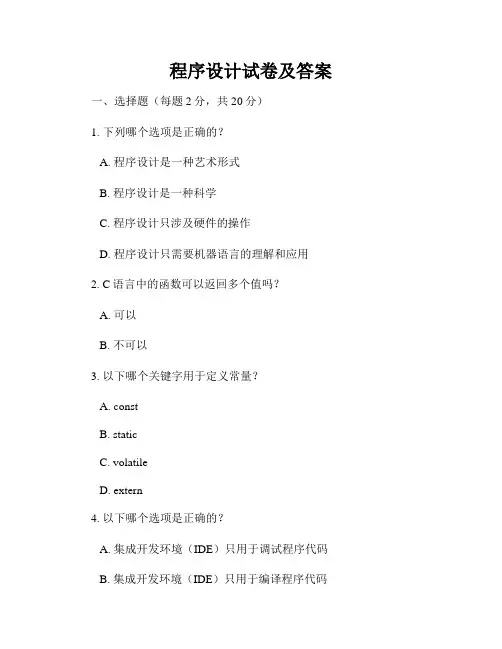 程序设计试卷及答案

一、选择题（每题 2 分，共 20 分）

1. 下列哪个选项是正确的？

A. 程序设计是一种艺术形式

B. 程序设计是一种科学

C. 程序设计只涉及硬件的操作

D. 程序设计只需要机器语言的理解和应用

2. C 语言中的函数可以返回多个值吗？

A. 可以

B. 不可以

3. 以下哪个关键字用于定义常量？

A. const

B. static

C. volatile

D. extern

4. 以下哪个选项是正确的？

A. 集成开发环境（IDE）只用于调试程序代码

B. 集成开发环境（IDE）只用于编译程序代码